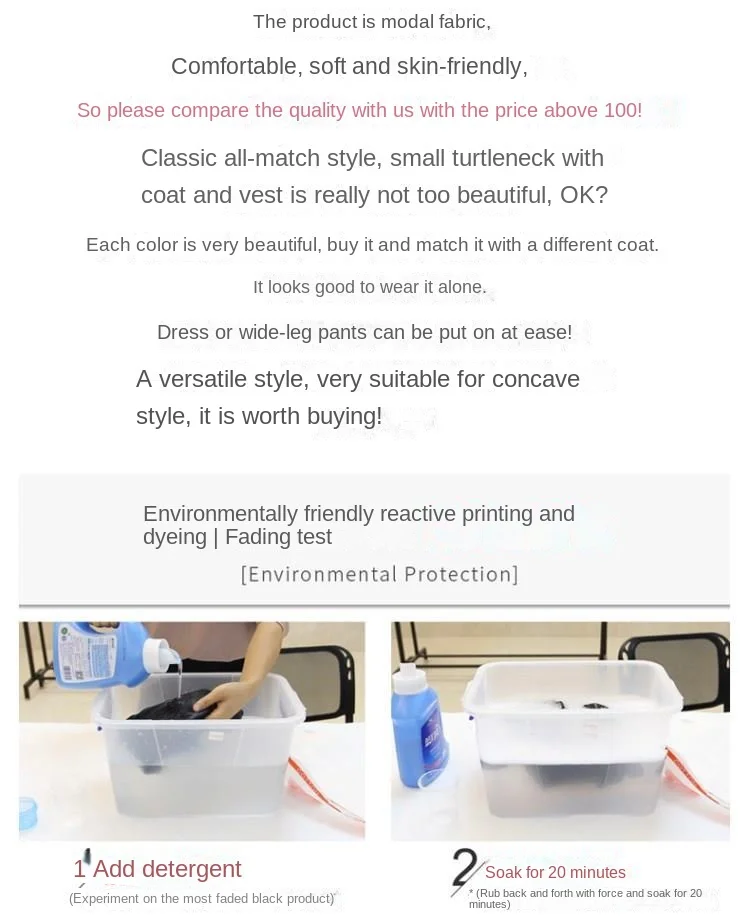 The product is modal fabric,

Comfortable, soft and skin-friendly,

So please compare the quality with us with the price above 100!

Classic all-match style, small turtleneck with coat and vest is really not too beautiful, OK?

Each color is very beautiful, buy it and match it with a different coat.

It looks good to wear it alone.

Dress or wide-leg pants can be put on at ease!

A versatile style, very suitable for concave style, it is worth buying!

Environmentally friendly reactive printing and dyeing | Fading test

[Environmental Protection]

1 Add detergent

(Experiment on the most faded black product)

2 Soak for 20 minutes

* (Rub back and forth with force and soak for 20 minutes)